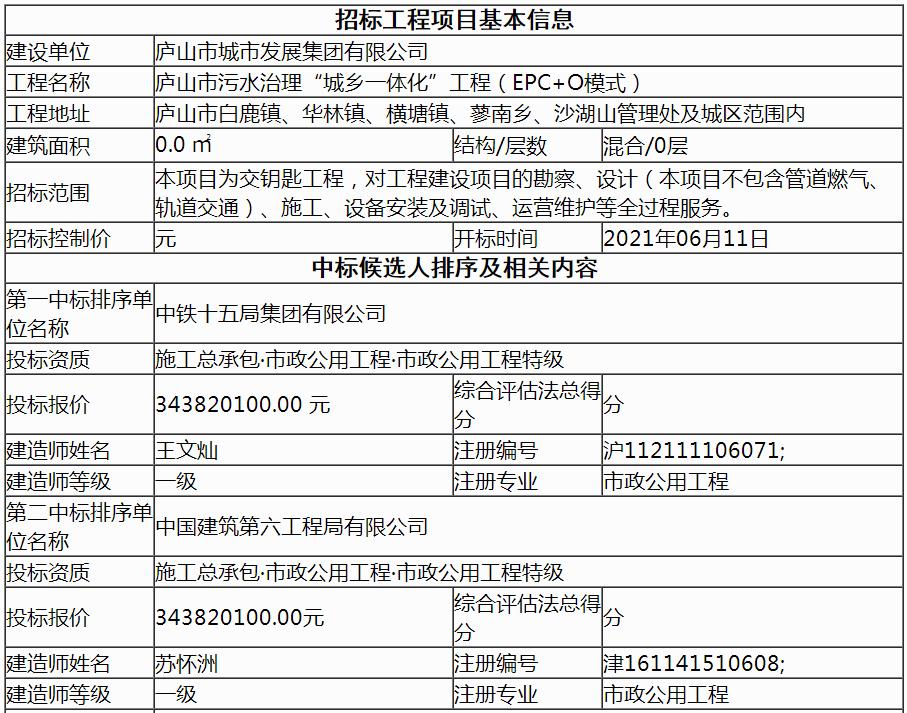 | 招标工程项目基本信息 | | | |
|---|---|---|---|
| 建设单位 | 庐山市城市发展集团有限公司 | | |
| 工程名称 | 庐山市污水治理“城乡一体化”工程（EPC+O模式） | | |
| 工程地址 | 庐山市白鹿镇、华林镇、横塘镇、蓼南乡、沙湖山管理处及城区范围内 | | |
| 建筑面积 | 0.0 ㎡ | 结构/层数 | 混合/0层 |
| 招标范围 | 本项目为交钥匙工程，对工程建设项目的勘察、设计（本项目不包含管道燃气、轨道交通）、施工、设备安装及调试、运营维护等全过程服务。 | | |
| 招标控制价 | 元 | 开标时间 | 2021年06月11日 |
| 中标候选人排序及相关内容 | | | |
| 第一中标排序单位名称 | 中铁十五局集团有限公司 | | |
| 投标资质 | 施工总承包·市政公用工程·市政公用工程特级 | | |
| 投标报价 | 343820100.00 元 | 综合评估法总得分 | 分 |
| 建造师姓名 | 王文灿 | 注册编号 | 沪112111106071; |
| 建造师等级 | 一级 | 注册专业 | 市政公用工程 |
| 第二中标排序单位名称 | 中国建筑第六工程局有限公司 | | |
| 投标资质 | 施工总承包·市政公用工程·市政公用工程特级 | | |
| 投标报价 | 343820100.00元 | 综合评估法总得分 | 分 |
| 建造师姓名 | 苏怀洲 | 注册编号 | 津161141510608; |
| 建造师等级 | 一级 | 注册专业 | 市政公用工程 |